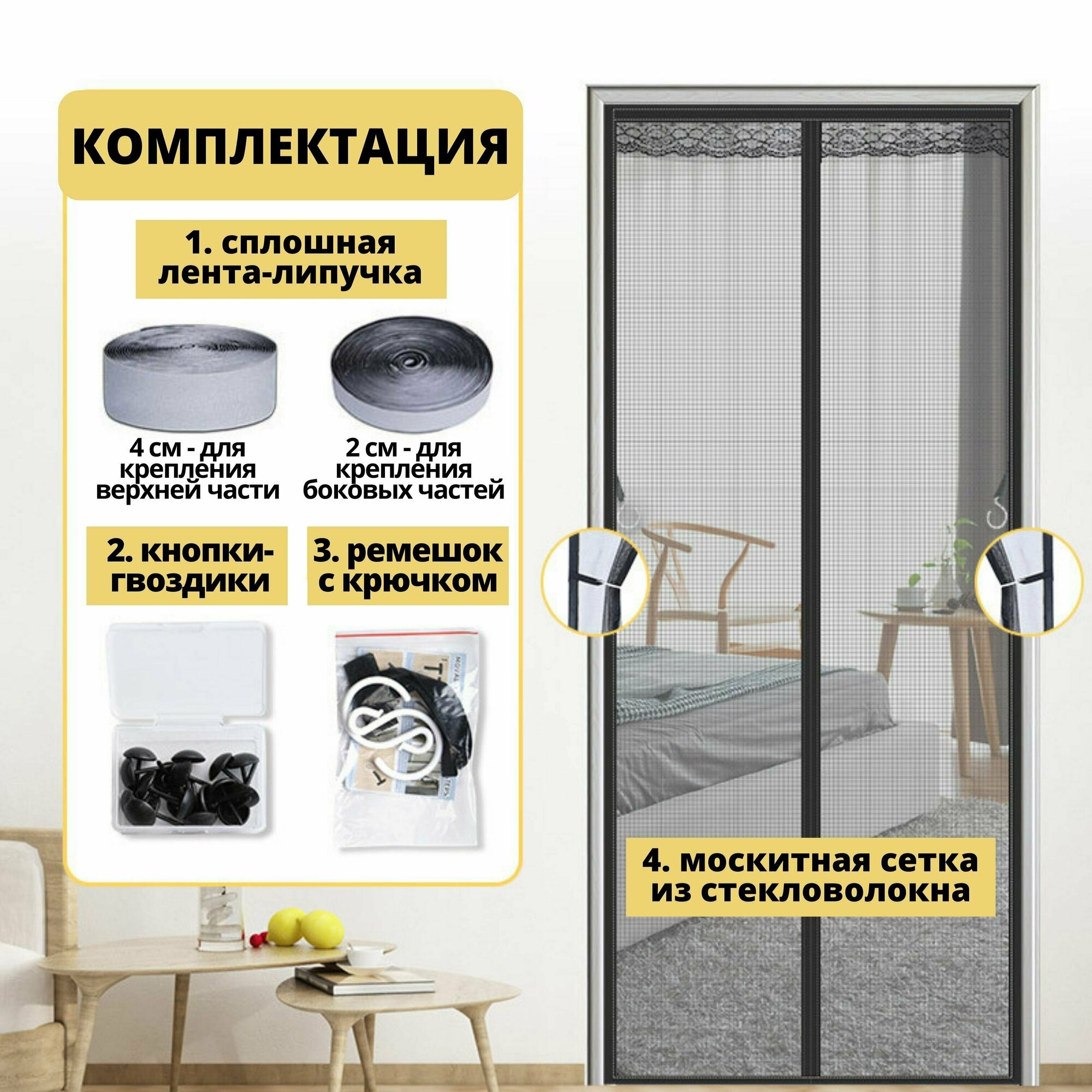 КОМПЛЕКТАЦИЯ

1. сплошная лента-липучка

4 см - для крепления верхней части

2 см - для крепления боковых частей

2. кнопки-гвоздики

3. ремешок с крючком

4. москитная сетка из стекловолокна